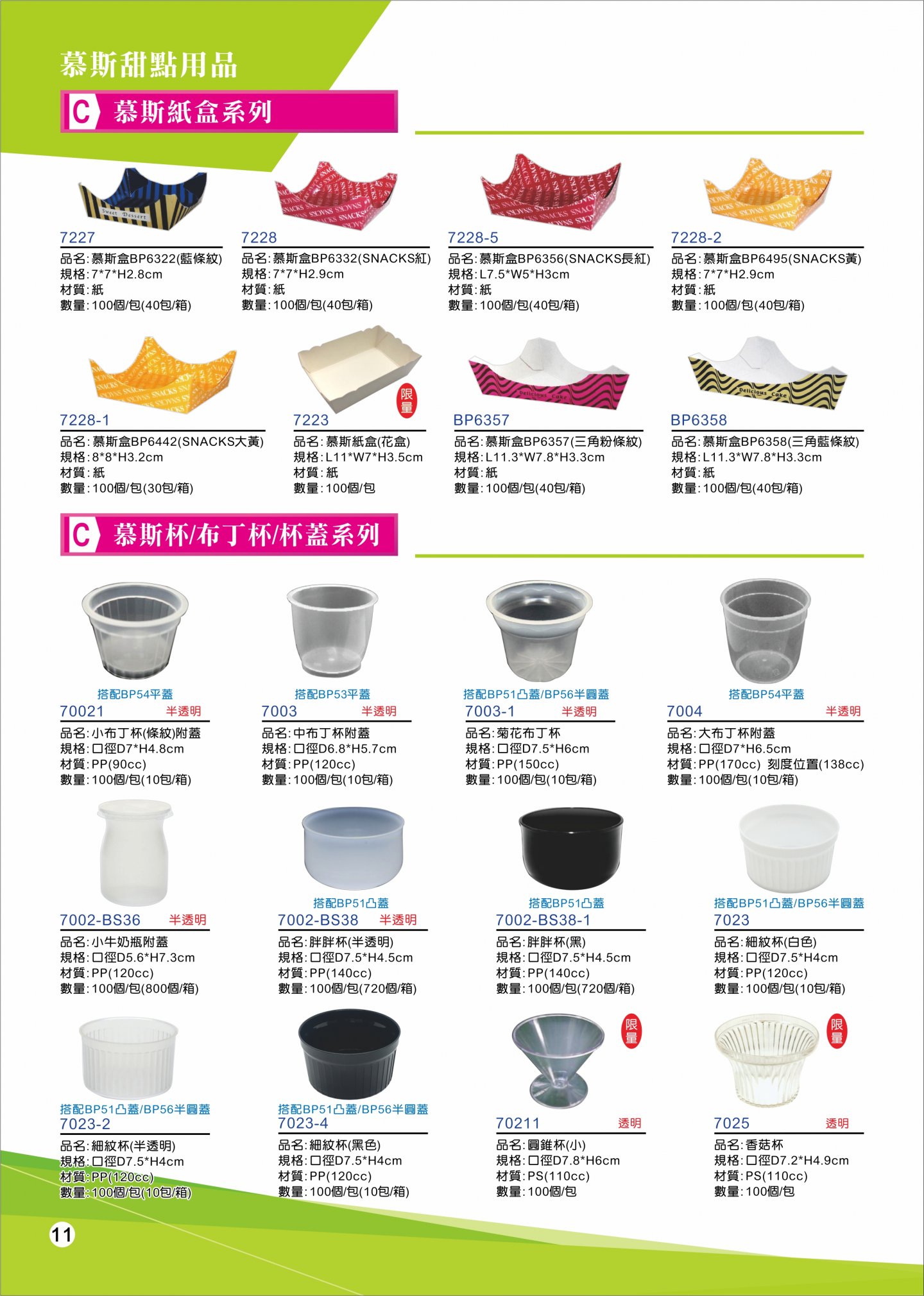 慕斯甜點用品

C 慕斯紙盒系列

7227
品名:慕斯盒BP6322(藍條紋)
規格:7*7*H2.8cm
材質:紙
數量:100個/包(40包/箱)

7228
品名:慕斯盒BP6332(SNACKS紅)
規格:7*7*H2.9cm
材質:紙
數量:100個/包(40包/箱)

7228-5
品名:慕斯盒BP6356(SNACKS長紅)
規格:L7.5*W5*H3cm
材質:紙
數量:100個/包(40包/箱)

7228-2
品名:慕斯盒BP6495(SNACKS黃)
規格:7*7*H2.9cm
材質:紙
數量:100個/包(40包/箱)

7228-1
品名:慕斯盒BP6442(SNACKS大黃)
規格:8*8*H3.2cm
材質:紙
數量:100個/包(30包/箱)

限量
7223
品名:慕斯紙盒(花盒)
規格:L11*W7*H3.5cm
材質:紙
數量:100個/包

BP6357
品名:慕斯盒BP6357(三角粉條紋)
規格:L11.3*W7.8*H3.3cm
材質:紙
數量:100個/包(40包/箱)

BP6358
品名:慕斯盒BP6358(三角藍條紋)
規格:L11.3*W7.8*H3.3cm
材質:紙
數量:100個/包(40包/箱)

C 慕斯杯/布丁杯/杯蓋系列

搭配BP54平蓋
70021 半透明
品名:小布丁杯(條紋)附蓋
規格:口徑D7*H4.8cm
材質:PP(90cc)
數量:100個/包(10包/箱)

搭配BP53平蓋
7003 半透明
品名:中布丁杯附蓋
規格:口徑D6.8*H5.7cm
材質:PP(120cc)
數量:100個/包(10包/箱)

搭配BP51凸蓋/BP56半圓蓋
7003-1 半透明
品名:菊花布丁杯
規格:口徑D7.5*H6cm
材質:PP(150cc)
數量:100個/包(10包/箱)

搭配BP54平蓋
7004 半透明
品名:大布丁杯附蓋
規格:口徑D7*H6.5cm
材質:PP(170cc) 刻度位置(138cc)
數量:100個/包(10包/箱)

7002-BS36 半透明
品名:小牛奶瓶附蓋
規格:口徑D5.6*H7.3cm
材質:PP(120cc)
數量:100個/包(800個/箱)

搭配BP51凸蓋
7002-BS38 半透明
品名:胖胖杯(半透明)
規格:口徑D7.5*H4.5cm
材質:PP(140cc)
數量:100個/包(720個/箱)

搭配BP51凸蓋
7002-BS38-1
品名:胖胖杯(黑)
規格:口徑D7.5*H4.5cm
材質:PP(140cc)
數量:100個/包(720個/箱)

搭配BP51凸蓋/BP56半圓蓋
7023
品名:細紋杯(白色)
規格:口徑D7.5*H4cm
材質:PP(120cc)
數量:100個/包(10包/箱)

搭配BP51凸蓋/BP56半圓蓋
7023-2
品名:細紋杯(半透明)
規格:口徑D7.5*H4cm
材質:PP(120cc)
數量:100個/包(10包/箱)

搭配BP51凸蓋/BP56半圓蓋
7023-4
品名:細紋杯(黑色)
規格:口徑D7.5*H4cm
材質:PP(120cc)
數量:100個/包(10包/箱)

限量
70211 透明
品名:圓錐杯(小)
規格:口徑D7.8*H6cm
材質:PS(110cc)
數量:100個/包

限量
7025 透明
品名:香菇杯
規格:口徑D7.2*H4.9cm
材質:PS(110cc)
數量:100個/包

11